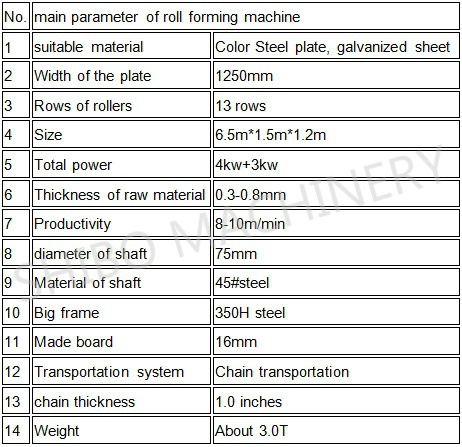 | No. | main parameter of roll forming machine | |
|---|---|---|
| 1 | suitable material | Color Steel plate, galvanized sheet |
| 2 | Width of the plate | 1250mm |
| 3 | Rows of rollers | 13 rows |
| 4 | Size | 6.5m*1.5m*1.2m |
| 5 | Total power | 4kw+3kw |
| 6 | Thickness of raw material | 0.3-0.8mm |
| 7 | Productivity | 8-10m/min |
| 8 | diameter of shaft | 75mm |
| 9 | Material of shaft | 45#steel |
| 10 | Big frame | 350H steel |
| 11 | Made board | 16mm |
| 12 | Transportation system | Chain transportation |
| 13 | chain thickness | 1.0 inches |
| 14 | Weight | About 3.0T |

SHIBO MACHINERY